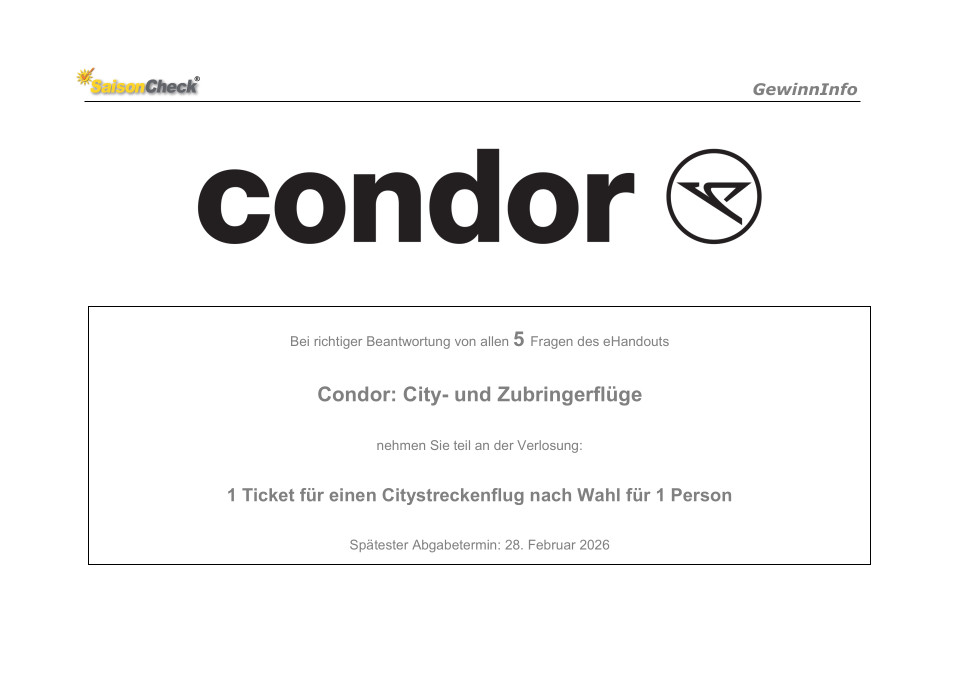 SaisonCheck®

GewinnInfo

condor

Bei richtiger Beantwortung von allen 5 Fragen des eHandouts

Condor: City- und Zubringerflüge

nehmen Sie teil an der Verlosung:

1 Ticket für einen Citystreckenflug nach Wahl für 1 Person

Spätester Abgabetermin: 28. Februar 2026